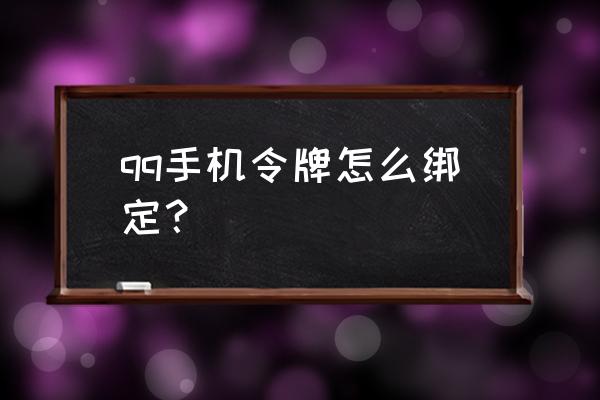 qq手机令牌怎么绑定？